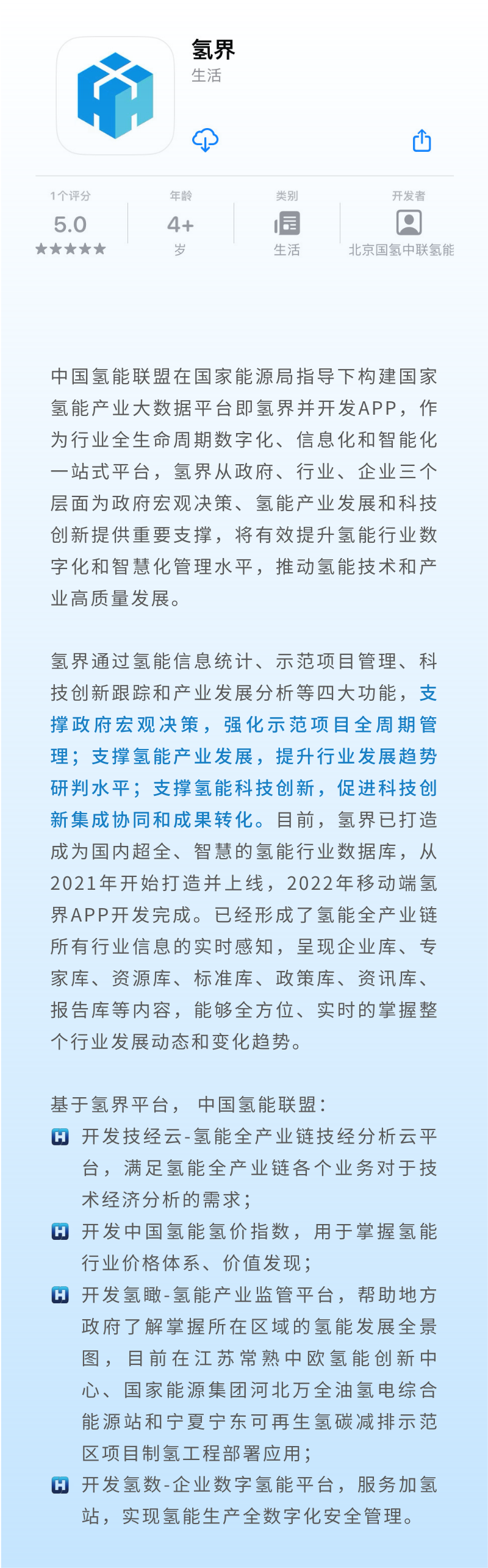 氢界
生活

1个评分
5.0
★★★★★

年龄
4+
岁

类别
生活

开发者
北京国氢中联氢能

中国氢能联盟在国家能源局指导下构建国家氢能产业大数据平台即氢界并开发APP，作为行业全生命周期数字化、信息化和智能化一站式平台，氢界从政府、行业、企业三个层面为政府宏观决策、氢能产业发展和科技创新提供重要支撑，将有效提升氢能行业数字化和智慧化管理水平，推动氢能技术和产业高质量发展。

氢界通过氢能信息统计、示范项目管理、科技创新跟踪和产业发展分析等四大功能，支撑政府宏观决策，强化示范项目全周期管理；支撑氢能产业发展，提升行业发展趋势研判水平；支撑氢能科技创新，促进科技创新集成协同和成果转化。目前，氢界已打造成为国内超全、智慧的氢能行业数据库，从2021年开始打造并上线，2022年移动端氢界APP开发完成。已经形成了氢能全产业链所有行业信息的实时感知，呈现企业库、专家库、资源库、标准库、政策库、资讯库、报告库等内容，能够全方位、实时的掌握整个行业发展动态和变化趋势。

基于氢界平台， 中国氢能联盟：
开发技经云-氢能全产业链技经分析云平台，满足氢能全产业链各个业务对于技术经济分析的需求；
开发中国氢能氢价指数，用于掌握氢能行业价格体系、价值发现；
开发氢瞰-氢能产业监管平台，帮助地方政府了解掌握所在区域的氢能发展全景图，目前在江苏常熟中欧氢能创新中心、国家能源集团河北万全油氢电综合能源站和宁夏宁东可再生氢碳减排示范区项目制氢工程部署应用；
开发氢数-企业数字氢能平台，服务加氢站，实现氢能生产全数字化安全管理。